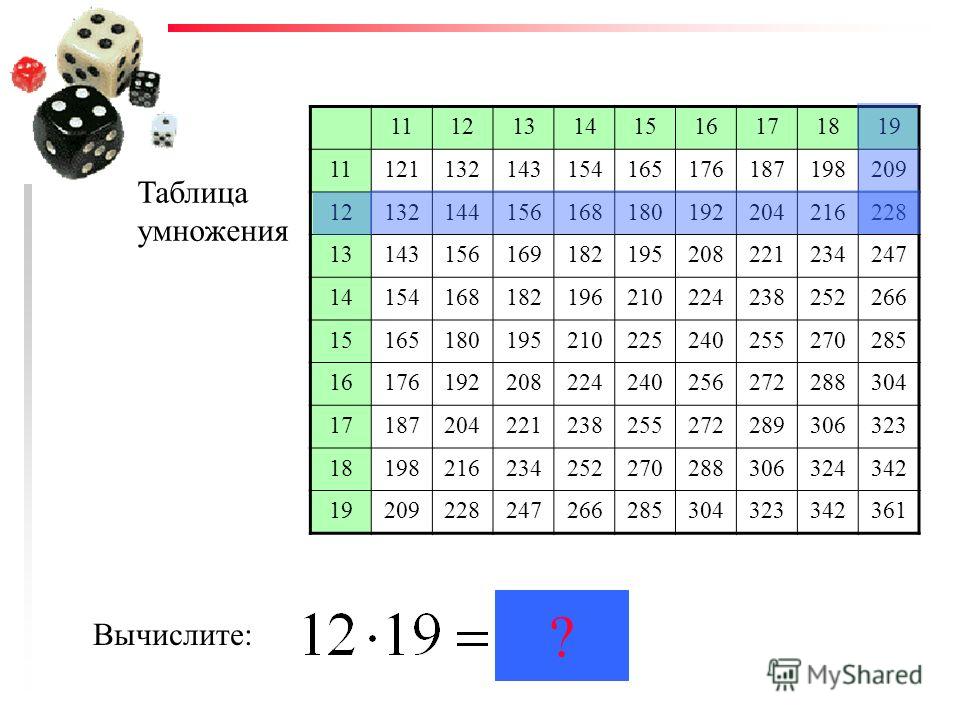 Таблица умножения

| | 11 | 12 | 13 | 14 | 15 | 16 | 17 | 18 | 19 |
|---|---|---|---|---|---|---|---|---|---|
| 11 | 121 | 132 | 143 | 154 | 165 | 176 | 187 | 198 | 209 |
| 12 | 132 | 144 | 156 | 168 | 180 | 192 | 204 | 216 | 228 |
| 13 | 143 | 156 | 169 | 182 | 195 | 208 | 221 | 234 | 247 |
| 14 | 154 | 168 | 182 | 196 | 210 | 224 | 238 | 252 | 266 |
| 15 | 165 | 180 | 195 | 210 | 225 | 240 | 255 | 270 | 285 |
| 16 | 176 | 192 | 208 | 224 | 240 | 256 | 272 | 288 | 304 |
| 17 | 187 | 204 | 221 | 238 | 255 | 272 | 289 | 306 | 323 |
| 18 | 198 | 216 | 234 | 252 | 270 | 288 | 306 | 324 | 342 |
| 19 | 209 | 228 | 247 | 266 | 285 | 304 | 323 | 342 | 361 |

Вычислите: $12 \cdot 19 =$ ?

MyShared